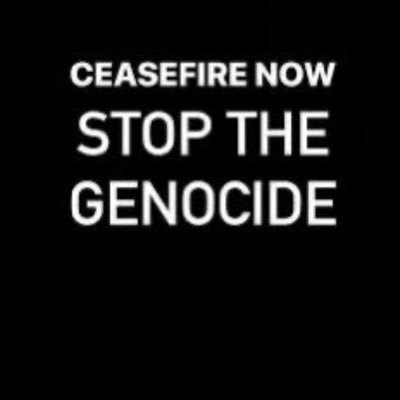 CEASEFIRE NOW
STOP THE GENOCIDE